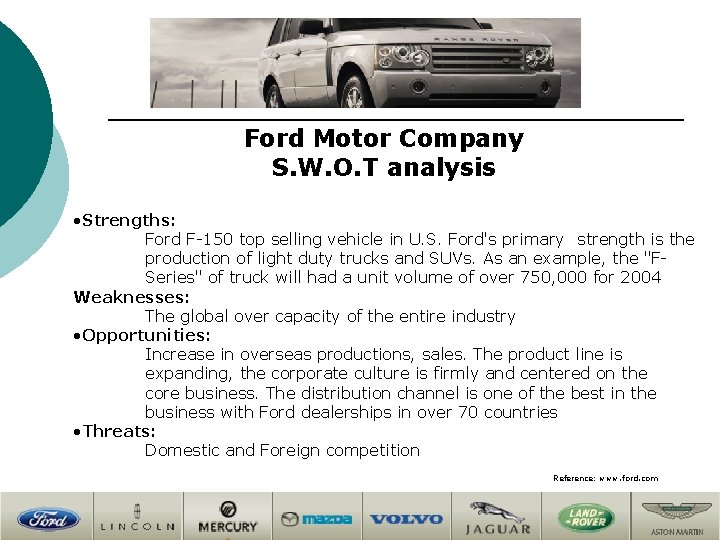 RANGE ROVER

Ford Motor Company
S.W.O.T analysis

•Strengths:
Ford F-150 top selling vehicle in U.S. Ford's primary strength is the production of light duty trucks and SUVs. As an example, the "F-Series" of truck will had a unit volume of over 750,000 for 2004

Weaknesses:
The global over capacity of the entire industry

•Opportunities:
Increase in overseas productions, sales. The product line is expanding, the corporate culture is firmly and centered on the core business. The distribution channel is one of the best in the business with Ford dealerships in over 70 countries

•Threats:
Domestic and Foreign competition

Reference: www.ford.com

Ford LINCOLN MERCURY mazda VOLVO JAGUAR LAND ROVER ASTON MARTIN